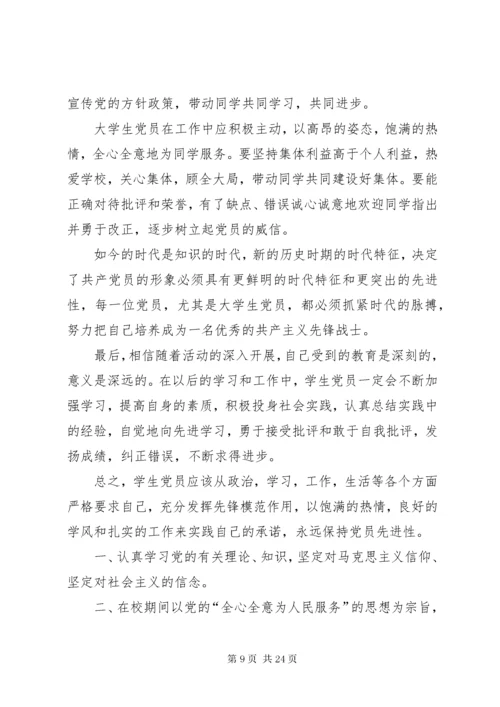 宣传党的方针政策，带动同学共同学习，共同进步。

大学生党员在工作中应积极主动，以高昂的姿态，饱满的热情，全心全意地为同学服务。要坚持集体利益高于个人利益，热爱学校，关心集体，顾全大局，带动同学共同建设好集体。要能正确对待批评和荣誉，有了缺点、错误诚心诚意地欢迎同学指出并勇于改正，逐步树立起党员的威信。

如今的时代是知识的时代，新的历史时期的时代特征，决定了共产党员的形象必须具有更鲜明的时代特征和更突出的先进性，每一位党员，尤其是大学生党员，都必须抓紧时代的脉搏，努力把自己培养成为一名优秀的共产主义先锋战士。

最后，相信随着活动的深入开展，自己受到的教育是深刻的，意义是深远的。在以后的学习和工作中，学生党员一定会不断加强学习，提高自身的素质，积极投身社会实践，认真总结实践中的经验，自觉地向先进学习，勇于接受批评和敢于自我批评，发扬成绩，纠正错误，不断求得进步。

总之，学生党员应该从政治，学习，工作，生活等各个方面严格要求自己，充分发挥先锋模范作用，以饱满的热情，良好的学风和扎实的工作来实践自己的承诺，永远保持党员先进性。

一、认真学习党的有关理论、知识，坚定对马克思主义信仰、坚定对社会主义的信念。

二、在校期间以党的“全心全意为人民服务”的思想为宗旨，

第 9 页 共 24 页